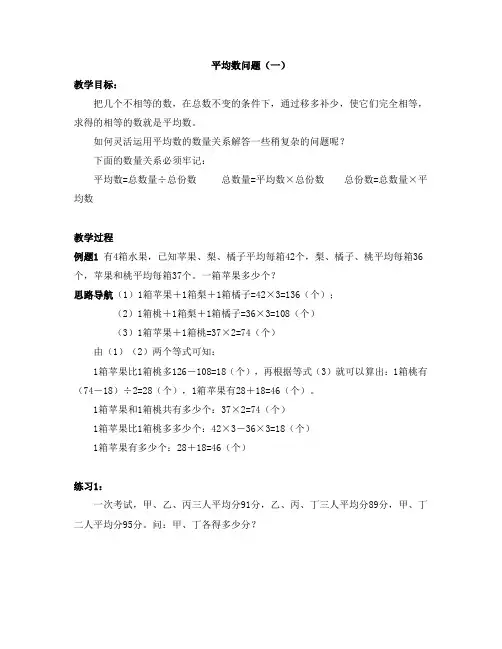 平均数问题（一）

教学目标：

把几个不相等的数，在总数不变的条件下，通过移多补少，使它们完全相等，求得的相等的数就是平均数。

如何灵活运用平均数的数量关系解答一些稍复杂的问题呢？

下面的数量关系必须牢记：

平均数=总数量÷总份数　　总数量=平均数×总份数　　总份数=总数量×平均数

教学过程

例题1 有4箱水果，已知苹果、梨、橘子平均每箱42个，梨、橘子、桃平均每箱36个，苹果和桃平均每箱37个。一箱苹果多少个？

思路导航（1）1箱苹果＋1箱梨＋1箱橘子=42×3=136（个）；

（2）1箱桃＋1箱梨＋1箱橘子=36×3=108（个）

（3）1箱苹果＋1箱桃=37×2=74（个）

由（1）（2）两个等式可知：

1箱苹果比1箱桃多126－108=18（个），再根据等式（3）就可以算出：1箱桃有（74－18）÷2=28（个），1箱苹果有28＋18=46（个）。

1箱苹果和1箱桃共有多少个：37×2=74（个）

1箱苹果比1箱桃多多少个：42×3－36×3=18（个）

1箱苹果有多少个：28＋18=46（个）

练习1：

一次考试，甲、乙、丙三人平均分91分，乙、丙、丁三人平均分89分，甲、丁二人平均分95分。问：甲、丁各得多少分？